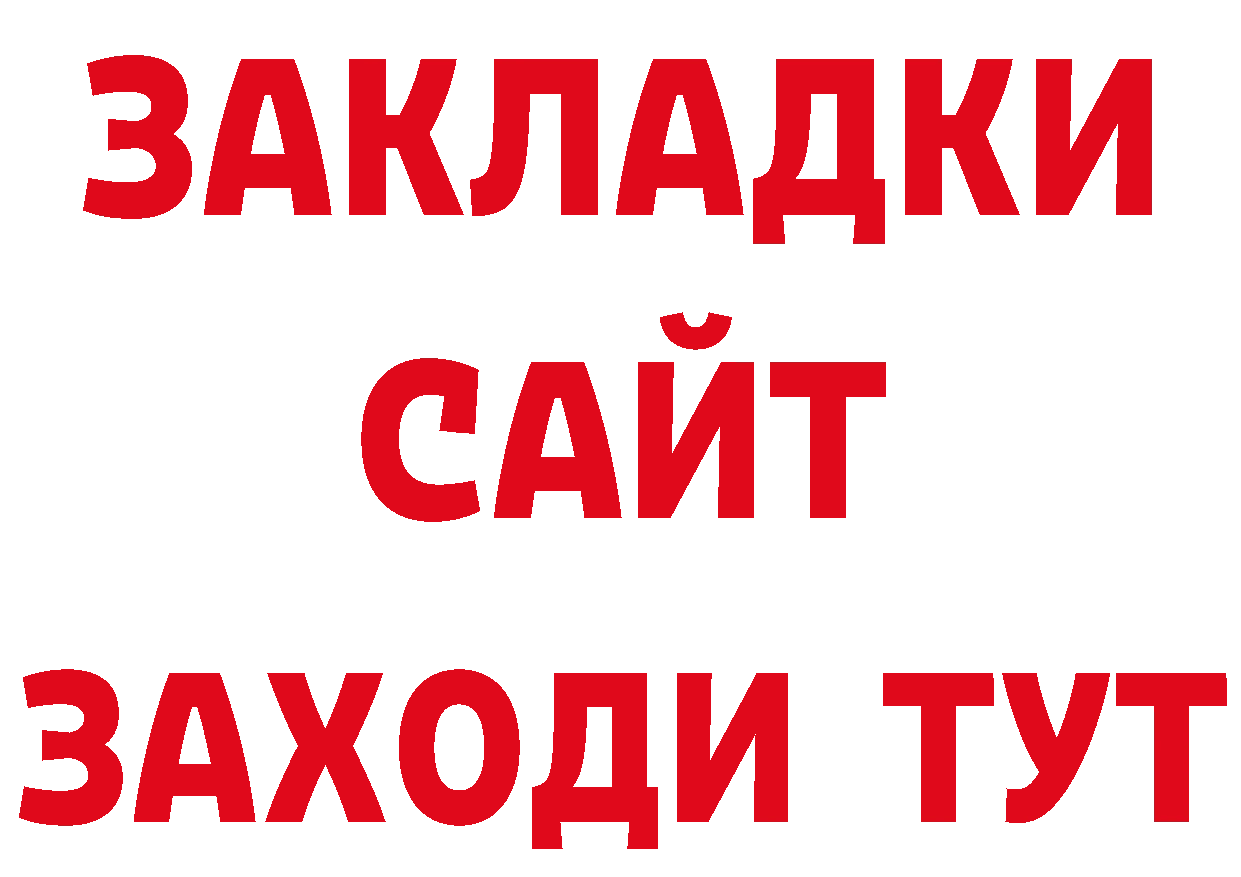 ЗАКЛАДКИ
САЙТ
ЗАХОДИ ТУТ